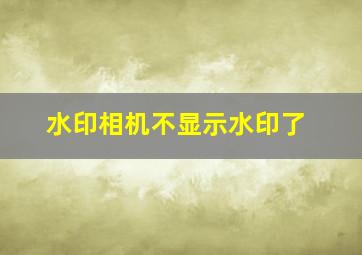 水印相机不显示水印了